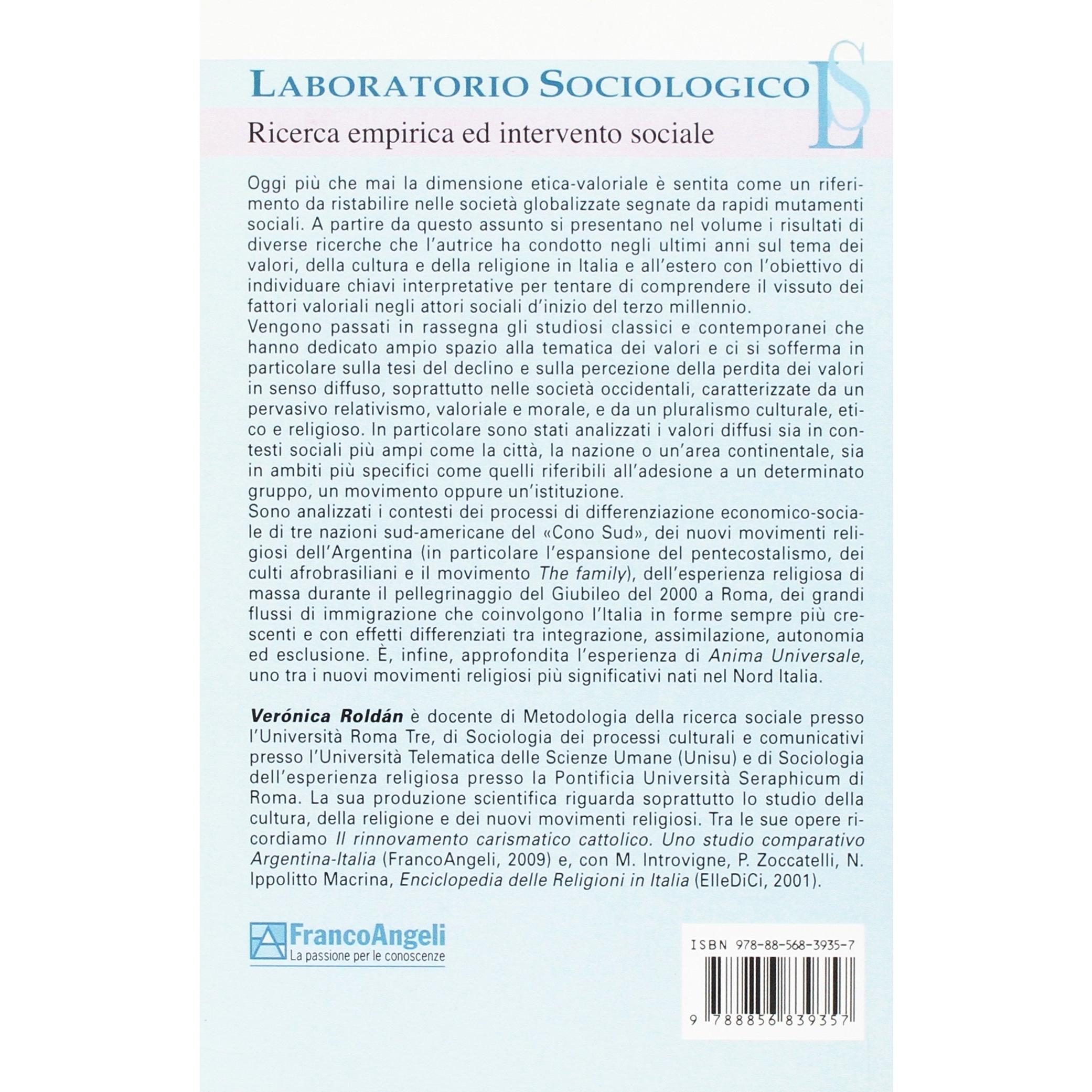 LABORATORIO SOCIOLOGICO

LS

Ricerca empirica ed intervento sociale

Oggi più che mai la dimensione etica-valoriale è sentita come un riferimento da ristabilire nelle società globalizzate segnate da rapidi mutamenti sociali. A partire da questo assunto si presentano nel volume i risultati di diverse ricerche che l'autrice ha condotto negli ultimi anni sul tema dei valori, della cultura e della religione in Italia e all'estero con l'obiettivo di individuare chiavi interpretative per tentare di comprendere il vissuto dei fattori valoriali negli attori sociali d'inizio del terzo millennio.

Vengono passati in rassegna gli studiosi classici e contemporanei che hanno dedicato ampio spazio alla tematica dei valori e ci si sofferma in particolare sulla tesi del declino e sulla percezione della perdita dei valori in senso diffuso, soprattutto nelle società occidentali, caratterizzate da un pervasivo relativismo, valoriale e morale, e da un pluralismo culturale, etico e religioso. In particolare sono stati analizzati i valori diffusi sia in contesti sociali più ampi come la città, la nazione o un'area continentale, sia in ambiti più specifici come quelli riferibili all'adesione a un determinato gruppo, un movimento oppure un'istituzione.

Sono analizzati i contesti dei processi di differenziazione economico-sociale di tre nazioni sud-americane del «Cono Sud», dei nuovi movimenti religiosi dell'Argentina (in particolare l'espansione del pentecostalismo, dei culti afrobrasiliani e il movimento The family), dell'esperienza religiosa di massa durante il pellegrinaggio del Giubileo del 2000 a Roma, dei grandi flussi di immigrazione che coinvolgono l'Italia in forme sempre più crescenti e con effetti differenziati tra integrazione, assimilazione, autonomia ed esclusione. È, infine, approfondita l'esperienza di Anima Universale, uno tra i nuovi movimenti religiosi più significativi nati nel Nord Italia.

Verónica Roldán è docente di Metodologia della ricerca sociale presso l'Università Roma Tre, di Sociologia dei processi culturali e comunicativi presso l'Università Telematica delle Scienze Umane (Unisu) e di Sociologia dell'esperienza religiosa presso la Pontificia Università Seraphicum di Roma. La sua produzione scientifica riguarda soprattutto lo studio della cultura, della religione e dei nuovi movimenti religiosi. Tra le sue opere ricordiamo Il rinnovamento carismatico cattolico. Uno studio comparativo Argentina-Italia (FrancoAngeli, 2009) e, con M. Introvigne, P. Zoccatelli, N. Ippolitto Macrina, Enciclopedia delle Religioni in Italia (ElleDiCi, 2001).

FrancoAngeli
La passione per le conoscenze

ISBN 978-88-568-3935-7

9 788856 839357